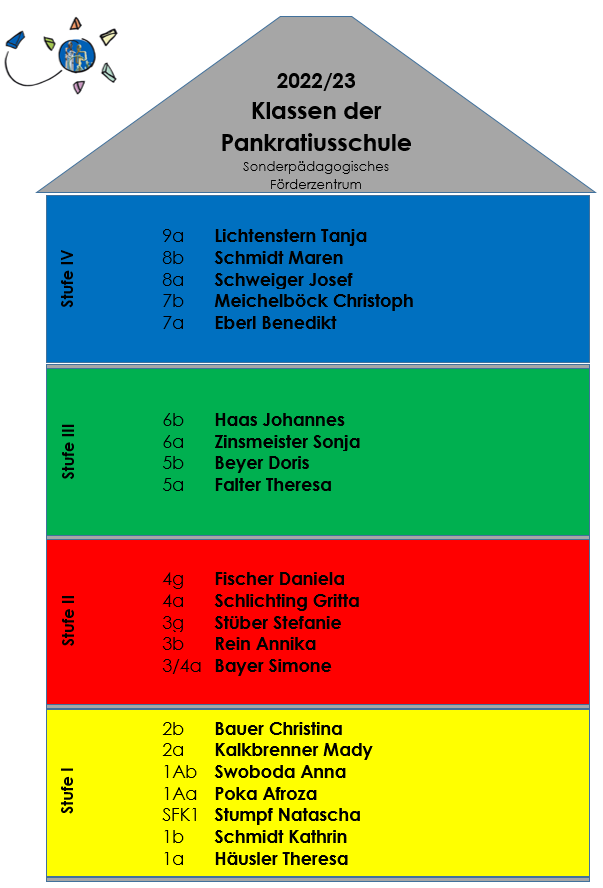 2022/23
Klassen der Pankratiusschule
Sonderpädagogisches Förderzentrum

Stufe IV

9a Lichtenstern Tanja
8b Schmidt Maren
8a Schweiger Josef
7b Meichelböck Christoph
7a Eberl Benedikt

Stufe III

6b Haas Johannes
6a Zinsmeister Sonja
5b Beyer Doris
5a Falter Theresa

Stufe II

4g Fischer Daniela
4a Schlichting Gritta
3g Stüber Stefanie
3b Rein Annika
3/4a Bayer Simone

Stufe I

2b Bauer Christina
2a Kalkbrenner Mady
1Ab Swoboda Anna
1Aa Poka Afroza
SFK1 Stumpf Natascha
1b Schmidt Kathrin
1a Häusler Theresa